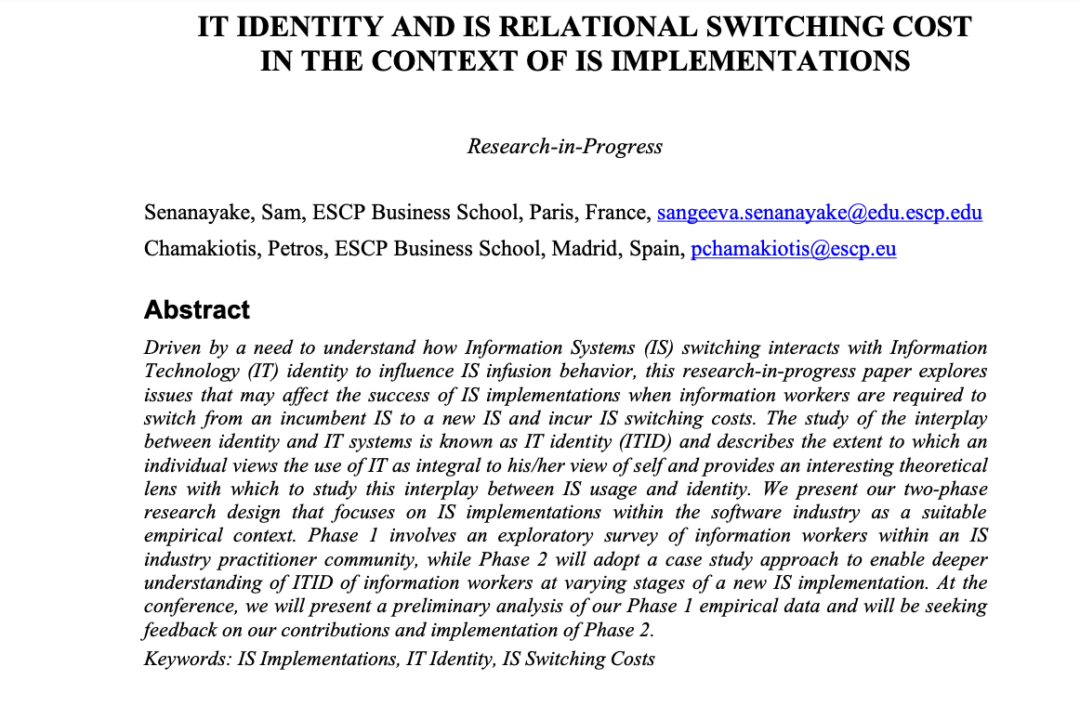 IT IDENTITY AND IS RELATIONAL SWITCHING COST IN THE CONTEXT OF IS IMPLEMENTATIONS

Research-in-Progress

Senanayake, Sam, ESCP Business School, Paris, France, sangeeva.senanayake@edu.escp.edu
Chamakiotis, Petros, ESCP Business School, Madrid, Spain, pchamakiotis@escp.eu

Abstract

Driven by a need to understand how Information Systems (IS) switching interacts with Information Technology (IT) identity to influence IS infusion behavior, this research-in-progress paper explores issues that may affect the success of IS implementations when information workers are required to switch from an incumbent IS to a new IS and incur IS switching costs. The study of the interplay between identity and IT systems is known as IT identity (ITID) and describes the extent to which an individual views the use of IT as integral to his/her view of self and provides an interesting theoretical lens with which to study this interplay between IS usage and identity. We present our two-phase research design that focuses on IS implementations within the software industry as a suitable empirical context. Phase 1 involves an exploratory survey of information workers within an IS industry practitioner community, while Phase 2 will adopt a case study approach to enable deeper understanding of ITID of information workers at varying stages of a new IS implementation. At the conference, we will present a preliminary analysis of our Phase 1 empirical data and will be seeking feedback on our contributions and implementation of Phase 2.

Keywords: IS Implementations, IT Identity, IS Switching Costs